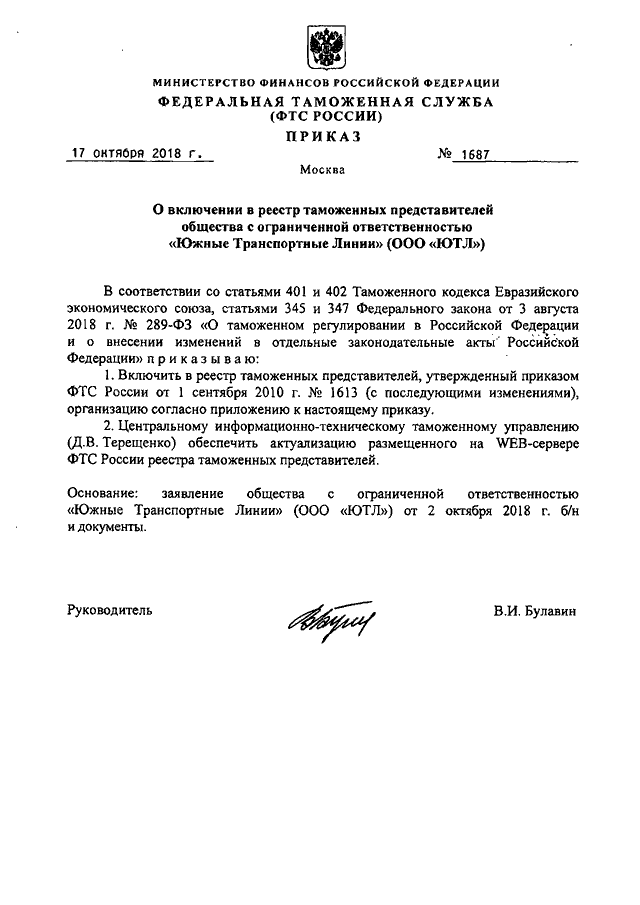 МИНИСТЕРСТВО ФИНАНСОВ РОССИЙСКОЙ ФЕДЕРАЦИИ
ФЕДЕРАЛЬНАЯ ТАМОЖЕННАЯ СЛУЖБА
(ФТС РОССИИ)
ПРИКАЗ

17 октября 2018 г.

№ 1687

Москва

О включении в реестр таможенных представителей общества с ограниченной ответственностью «Южные Транспортные Линии» (ООО «ЮТЛ»)

В соответствии со статьями 401 и 402 Таможенного кодекса Евразийского экономического союза, статьями 345 и 347 Федерального закона от 3 августа 2018 г. № 289-ФЗ «О таможенном регулировании в Российской Федерации и о внесении изменений в отдельные законодательные акты Российской Федерации» п р и к а з ы в а ю:

1. Включить в реестр таможенных представителей, утвержденный приказом ФТС России от 1 сентября 2010 г. № 1613 (с последующими изменениями), организацию согласно приложению к настоящему приказу.

2. Центральному информационно-техническому таможенному управлению (Д.В. Терещенко) обеспечить актуализацию размещенного на WEB-сервере ФТС России реестра таможенных представителей.

Основание: заявление общества с ограниченной ответственностью «Южные Транспортные Линии» (ООО «ЮТЛ») от 2 октября 2018 г. б/н и документы.

Руководитель

В.И. Булавин